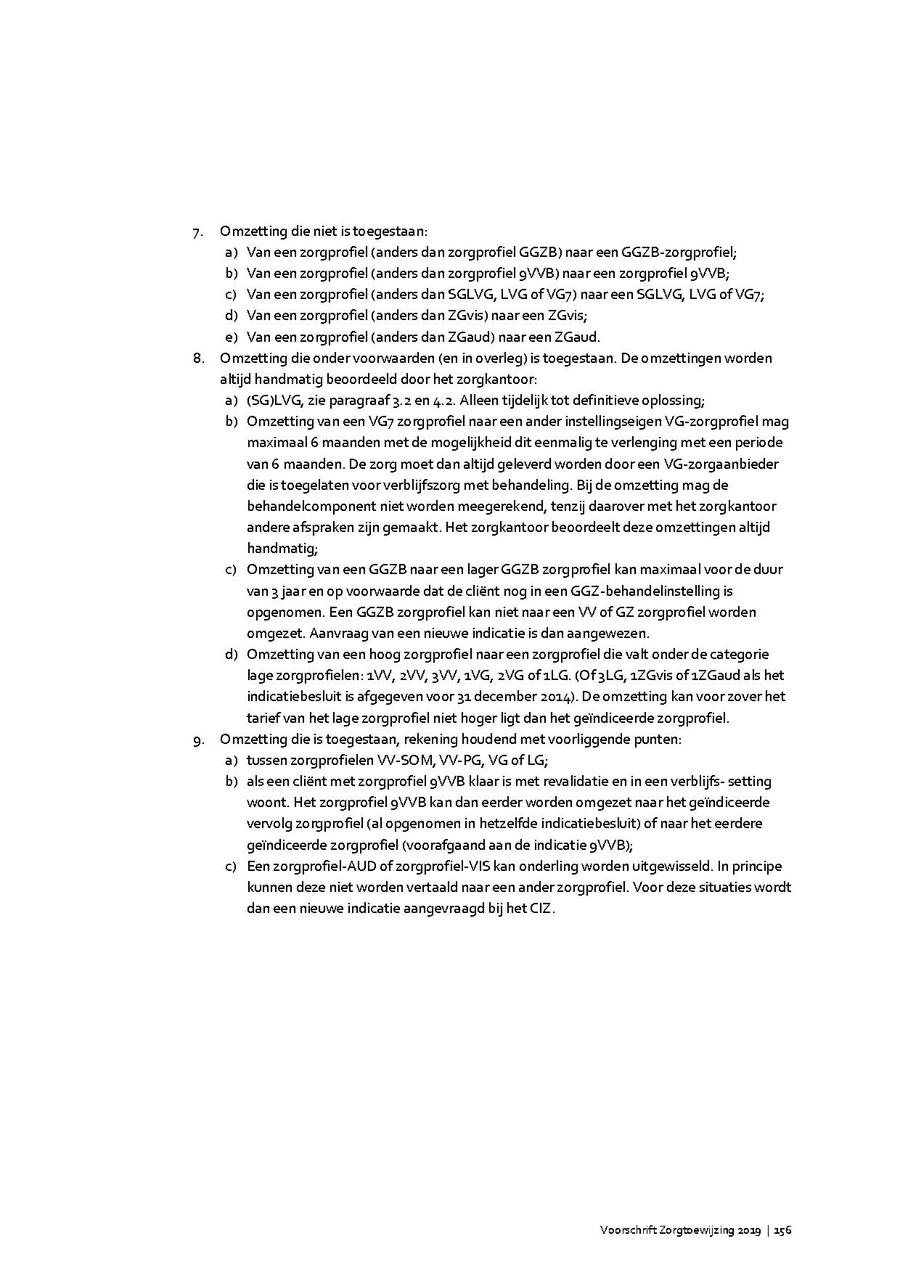 7. Omzetting die niet is toegestaan:
a) Van een zorgprofiel (anders dan zorgprofiel GGZB) naar een GGZB-zorgprofiel;
b) Van een zorgprofiel (anders dan zorgprofiel 9VVB) naar een zorgprofiel 9VVB;
c) Van een zorgprofiel (anders dan SGLVG, LVG of VG7) naar een SGLVG, LVG of VG7;
d) Van een zorgprofiel (anders dan ZGvis) naar een ZGvis;
e) Van een zorgprofiel (anders dan ZGaud) naar een ZGaud.
8. Omzetting die onder voorwaarden (en in overleg) is toegestaan. De omzettingen worden altijd handmatig beoordeeld door het zorgkantoor:
a) (SG)LVG, zie paragraaf 3.2 en 4.2. Alleen tijdelijk tot definitieve oplossing;
b) Omzetting van een VG7 zorgprofiel naar een ander instellingseigen VG-zorgprofiel mag maximaal 6 maanden met de mogelijkheid dit eenmalig te verlenging met een periode van 6 maanden. De zorg moet dan altijd geleverd worden door een VG-zorgaanbieder die is toegelaten voor verblijfszorg met behandeling. Bij de omzetting mag de behandelcomponent niet worden meegerekend, tenzij daarover met het zorgkantoor andere afspraken zijn gemaakt. Het zorgkantoor beoordeelt deze omzettingen altijd handmatig;
c) Omzetting van een GGZB naar een lager GGZB zorgprofiel kan maximaal voor de duur van 3 jaar en op voorwaarde dat de cliënt nog in een GGZ-behandelinstelling is opgenomen. Een GGZB zorgprofiel kan niet naar een VV of GZ zorgprofiel worden omgezet. Aanvraag van een nieuwe indicatie is dan aangewezen.
d) Omzetting van een hoog zorgprofiel naar een zorgprofiel die valt onder de categorie lage zorgprofielen: 1VV, 2VV, 3VV, 1VG, 2VG of 1LG. (Of 3LG, 1ZGvis of 1ZGaud als het indicatiebesluit is afgegeven voor 31 december 2014). De omzetting kan voor zover het tarief van het lage zorgprofiel niet hoger ligt dan het geïndiceerde zorgprofiel.
9. Omzetting die is toegestaan, rekening houdend met voorliggende punten:
a) tussen zorgprofielen VV-SOM, VV-PG, VG of LG;
b) als een cliënt met zorgprofiel 9VVB klaar is met revalidatie en in een verblijfs- setting woont. Het zorgprofiel 9VVB kan dan eerder worden omgezet naar het geïndiceerde vervolg zorgprofiel (al opgenomen in hetzelfde indicatiebesluit) of naar het eerdere geïndiceerde zorgprofiel (voorafgaand aan de indicatie 9VVB);
c) Een zorgprofiel-AUD of zorgprofiel-VIS kan onderling worden uitgewisseld. In principe kunnen deze niet worden vertaald naar een ander zorgprofiel. Voor deze situaties wordt dan een nieuwe indicatie aangevraagd bij het CIZ.

Voorschrift Zorgtoewijzing 2019 | 156